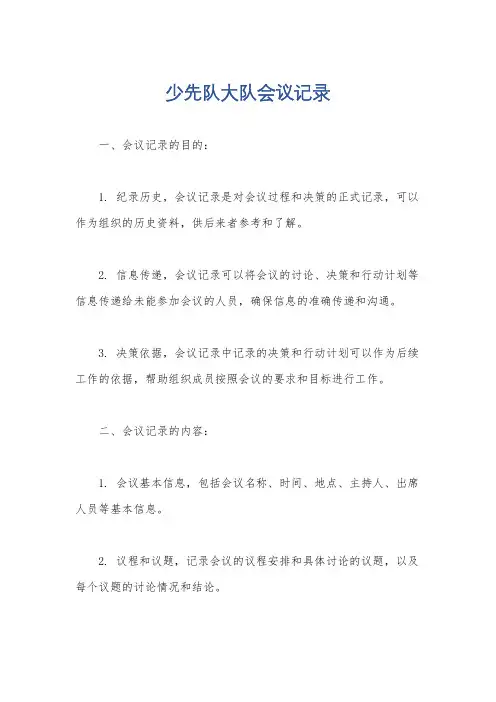 少先队大队会议记录

一、会议记录的目的：

1. 纪录历史，会议记录是对会议过程和决策的正式记录，可以作为组织的历史资料，供后来者参考和了解。

2. 信息传递，会议记录可以将会议的讨论、决策和行动计划等信息传递给未能参加会议的人员，确保信息的准确传递和沟通。

3. 决策依据，会议记录中记录的决策和行动计划可以作为后续工作的依据，帮助组织成员按照会议的要求和目标进行工作。

二、会议记录的内容：

1. 会议基本信息，包括会议名称、时间、地点、主持人、出席人员等基本信息。

2. 议程和议题，记录会议的议程安排和具体讨论的议题，以及每个议题的讨论情况和结论。